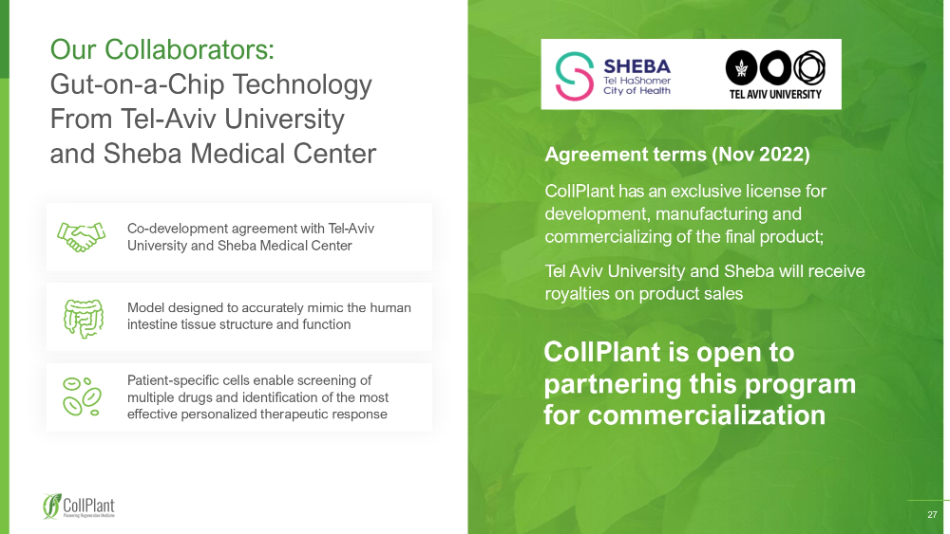 Our Collaborators:
Gut-on-a-Chip Technology From Tel-Aviv University and Sheba Medical Center

Co-development agreement with Tel-Aviv University and Sheba Medical Center

Model designed to accurately mimic the human intestine tissue structure and function

Patient-specific cells enable screening of multiple drugs and identification of the most effective personalized therapeutic response

CollPlant

SHEBA
Tel HaShomer
City of Health

TEL AVIV UNIVERSITY

Agreement terms (Nov 2022)

CollPlant has an exclusive license for development, manufacturing and commercializing of the final product;

Tel Aviv University and Sheba will receive royalties on product sales

CollPlant is open to partnering this program for commercialization

27